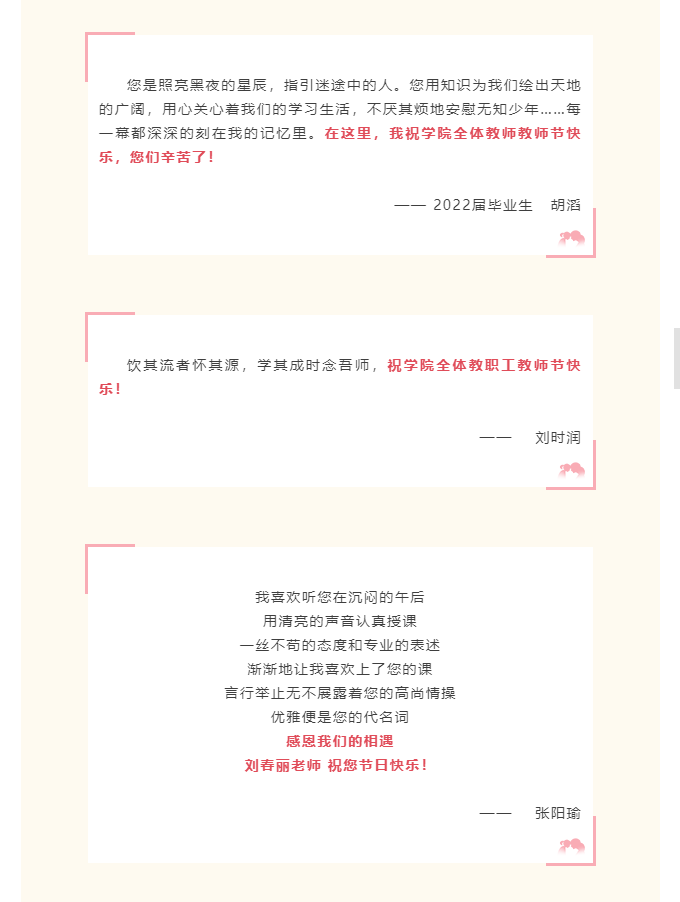 您是照亮黑夜的星辰，指引迷途中的人。您用知识为我们绘出天地的广阔，用心关心着我们的学习生活，不厌其烦地安慰无知少年……每一幕都深深的刻在我的记忆里。在这里，我祝学院全体教师教师节快乐，您们辛苦了！

—— 2022届毕业生　胡滔

饮其流者怀其源，学其成时念吾师，祝学院全体教职工教师节快乐！

——　刘时润

我喜欢听您在沉闷的午后
用清亮的声音认真授课
一丝不苟的态度和专业的表述
渐渐地让我喜欢上了您的课
言行举止无不展露着您的高尚情操
优雅便是您的代名词
感恩我们的相遇
刘春丽老师 祝您节日快乐！

——　张阳瑜